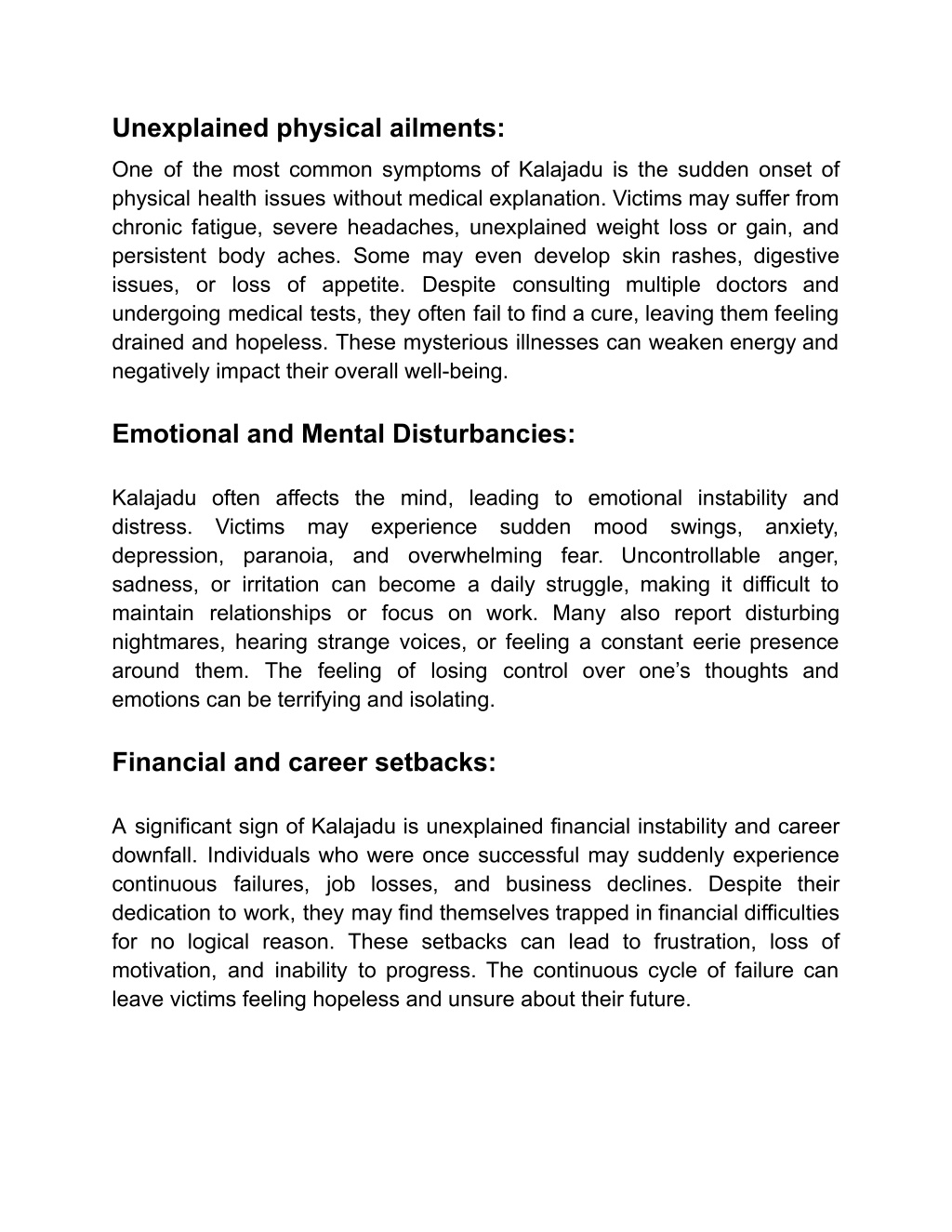 Unexplained physical ailments:

One of the most common symptoms of Kalajadu is the sudden onset of physical health issues without medical explanation. Victims may suffer from chronic fatigue, severe headaches, unexplained weight loss or gain, and persistent body aches. Some may even develop skin rashes, digestive issues, or loss of appetite. Despite consulting multiple doctors and undergoing medical tests, they often fail to find a cure, leaving them feeling drained and hopeless. These mysterious illnesses can weaken energy and negatively impact their overall well-being.

Emotional and Mental Disturbancies:

Kalajadu often affects the mind, leading to emotional instability and distress. Victims may experience sudden mood swings, anxiety, depression, paranoia, and overwhelming fear. Uncontrollable anger, sadness, or irritation can become a daily struggle, making it difficult to maintain relationships or focus on work. Many also report disturbing nightmares, hearing strange voices, or feeling a constant eerie presence around them. The feeling of losing control over one’s thoughts and emotions can be terrifying and isolating.

Financial and career setbacks:

A significant sign of Kalajadu is unexplained financial instability and career downfall. Individuals who were once successful may suddenly experience continuous failures, job losses, and business declines. Despite their dedication to work, they may find themselves trapped in financial difficulties for no logical reason. These setbacks can lead to frustration, loss of motivation, and inability to progress. The continuous cycle of failure can leave victims feeling hopeless and unsure about their future.